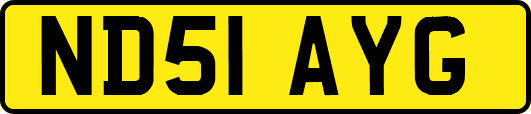 ND51 AYG